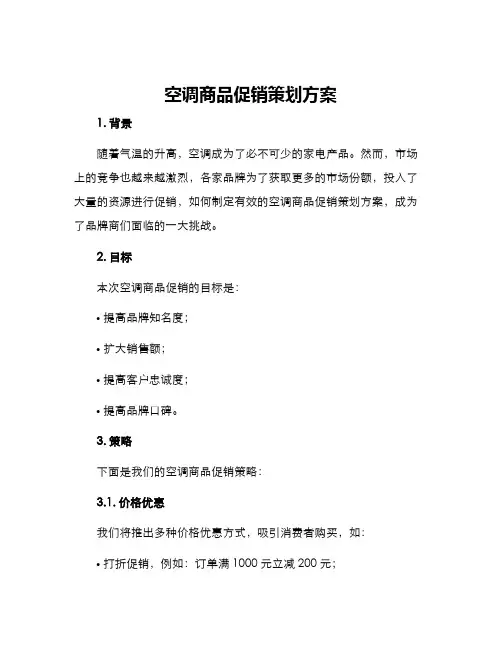 空调商品促销策划方案

1. 背景

随着气温的升高，空调成为了必不可少的家电产品。然而，市场上的竞争也越来越激烈，各家品牌为了获取更多的市场份额，投入了大量的资源进行促销，如何制定有效的空调商品促销策划方案，成为了品牌商们面临的一大挑战。

2. 目标

本次空调商品促销的目标是：

• 提高品牌知名度；

• 扩大销售额；

• 提高客户忠诚度；

• 提高品牌口碑。

3. 策略

下面是我们的空调商品促销策略：

3.1. 价格优惠

我们将推出多种价格优惠方式，吸引消费者购买，如：

• 打折促销，例如：订单满 1000 元立减 200 元；